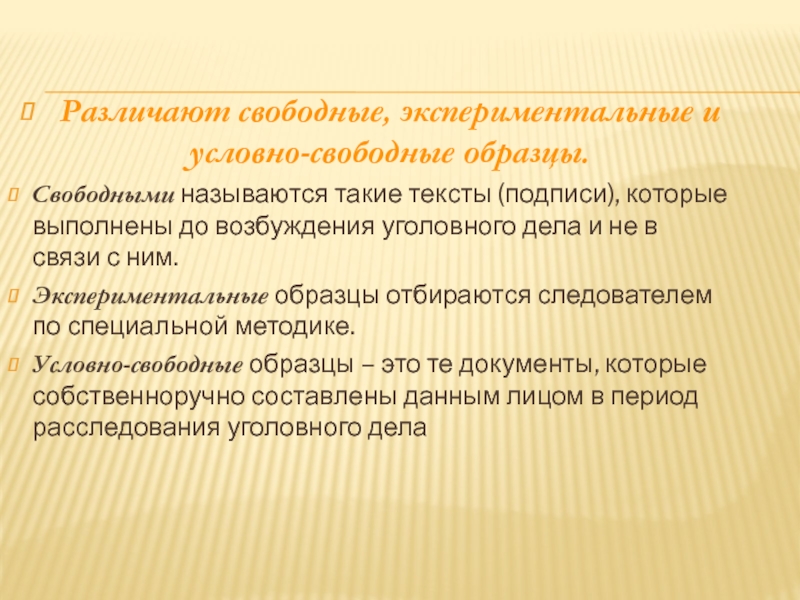 Различают свободные, экспериментальные и условно-свободные образцы.

Свободными называются такие тексты (подписи), которые выполнены до возбуждения уголовного дела и не в связи с ним.

Экспериментальные образцы отбираются следователем по специальной методике.

Условно-свободные образцы – это те документы, которые собственноручно составлены данным лицом в период расследования уголовного дела